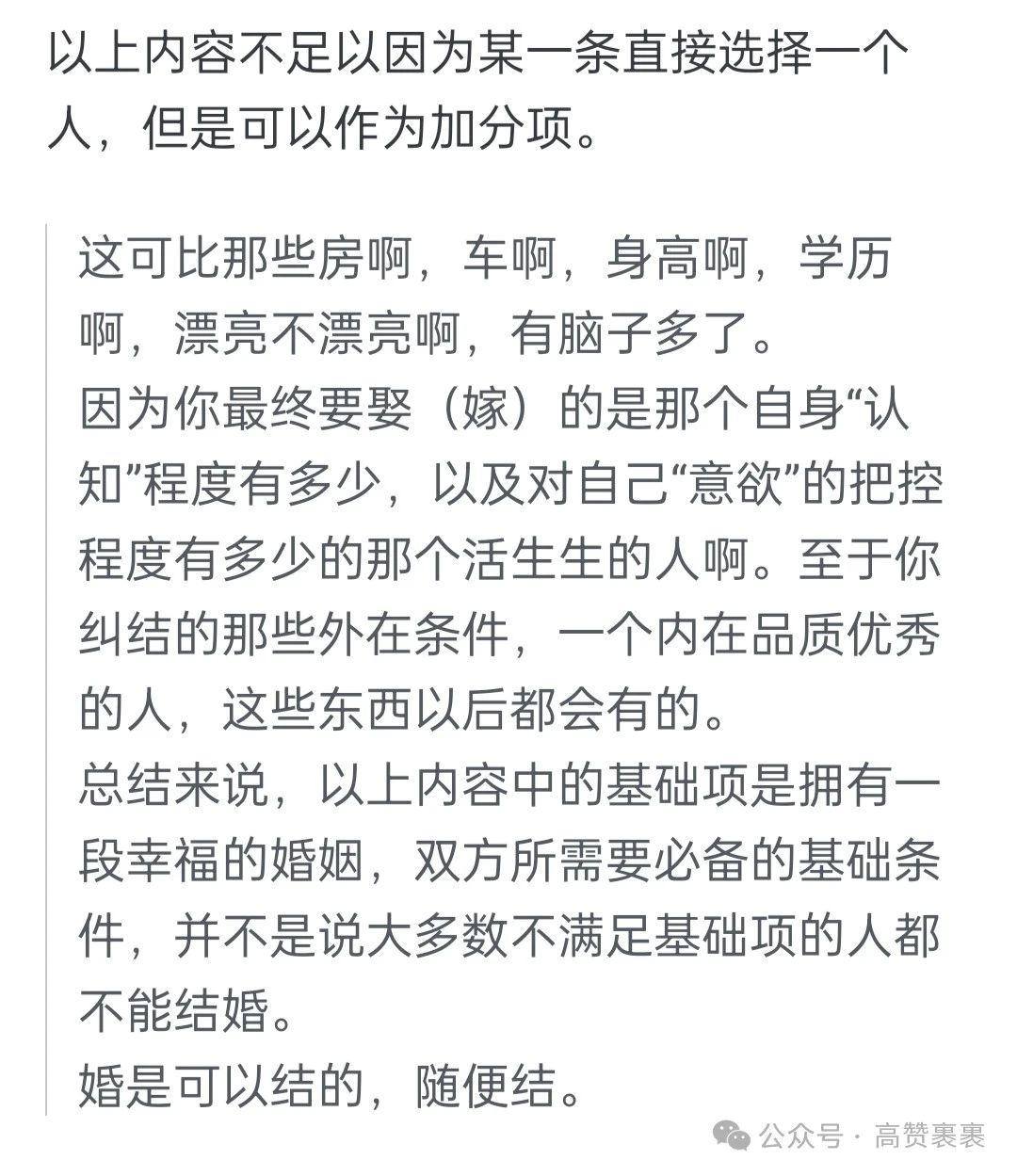 以上内容不足以因为某一条直接选择一个人，但是可以作为加分项。

这可比那些房啊，车啊，身高啊，学历啊，漂亮不漂亮啊，有脑子多了。
因为你最终要娶（嫁）的是那个自身“认知”程度有多少，以及对自己“意欲”的把控程度有多少的那个活生生的人啊。至于你纠结的那些外在条件，一个内在品质优秀的人，这些东西以后都会有的。
总结来说，以上内容中的基础项是拥有一段幸福的婚姻，双方所需要必备的基础条件，并不是说大多数不满足基础项的人都不能结婚。
婚是可以结的，随便结。

公众号 · 高赞裹裹